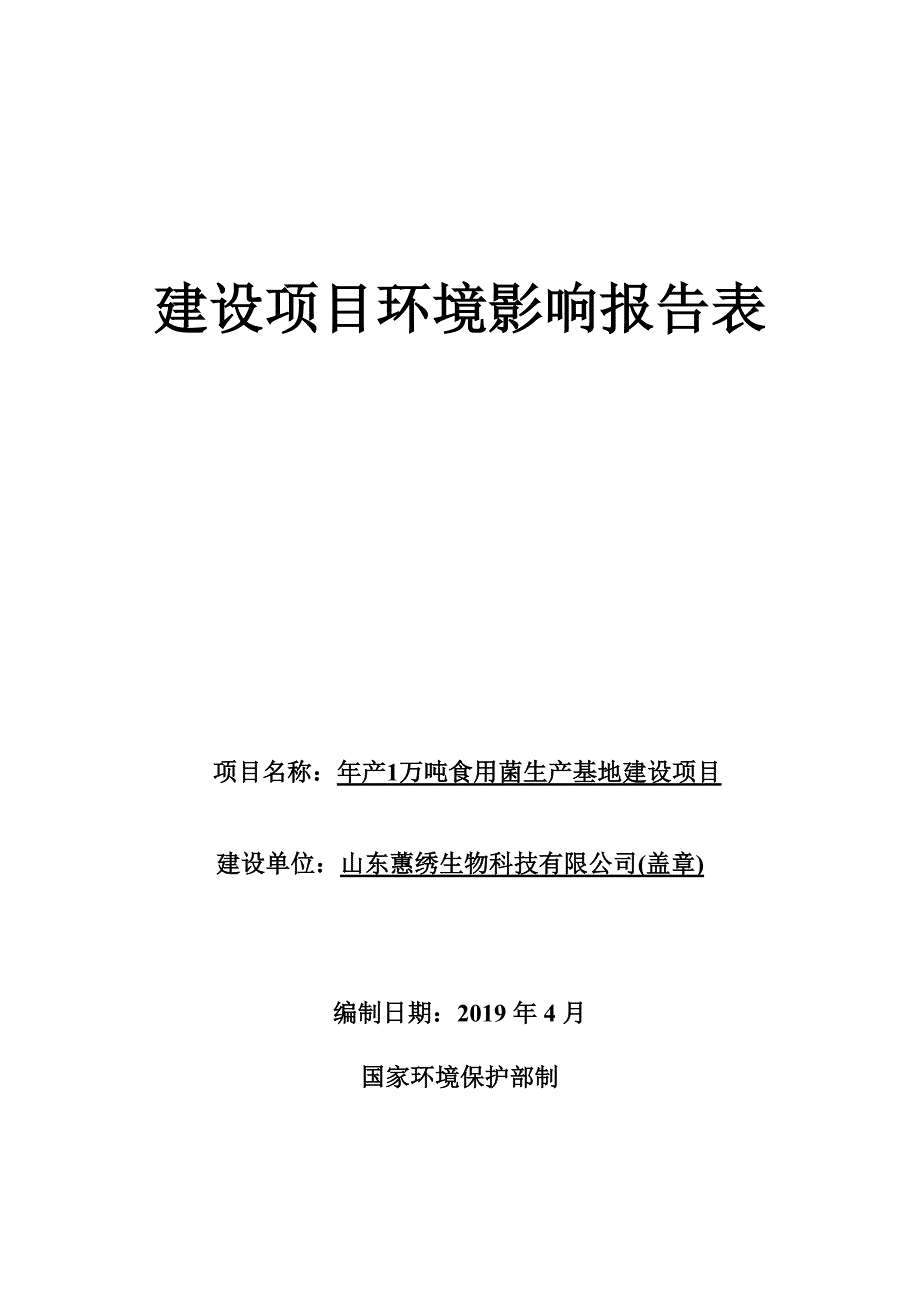 建设项目环境影响报告表

项目名称：年产1万吨食用菌生产基地建设项目

建设单位：山东蕙绣生物科技有限公司(盖章)

编制日期：2019 年 4 月

国家环境保护部制